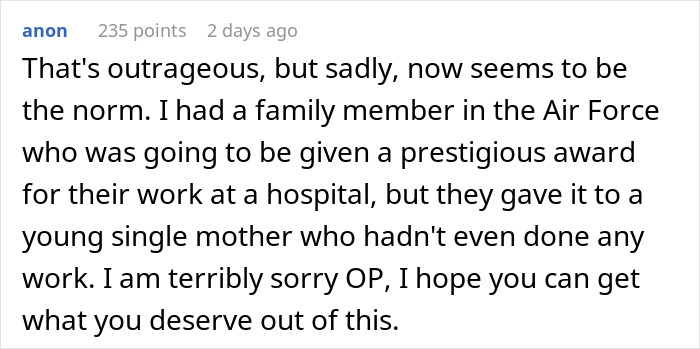 anon 235 points 2 days ago

That's outrageous, but sadly, now seems to be the norm. I had a family member in the Air Force who was going to be given a prestigious award for their work at a hospital, but they gave it to a young single mother who hadn't even done any work. I am terribly sorry OP, I hope you can get what you deserve out of this.